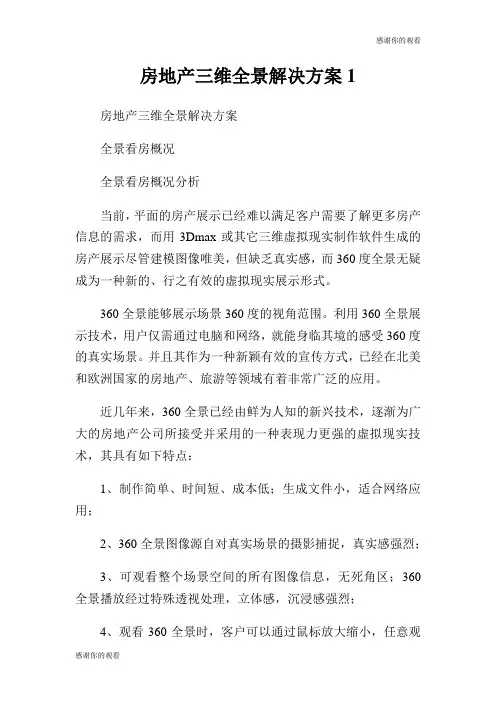 感谢你的观看

房地产三维全景解决方案 1

房地产三维全景解决方案

全景看房概况

全景看房概况分析

当前，平面的房产展示已经难以满足客户需要了解更多房产信息的需求，而用 3Dmax 或其它三维虚拟现实制作软件生成的房产展示尽管建模图像唯美，但缺乏真实感，而 360 度全景无疑成为一种新的、行之有效的虚拟现实展示形式。

360 全景能够展示场景 360 度的视角范围。利用 360 全景展示技术，用户仅需通过电脑和网络，就能身临其境的感受 360 度的真实场景。并且其作为一种新颖有效的宣传方式，已经在北美和欧洲国家的房地产、旅游等领域有着非常广泛的应用。

近几年来，360 全景已经由鲜为人知的新兴技术，逐渐为广大的房地产公司所接受并采用的一种表现力更强的虚拟现实技术，其具有如下特点：

1、制作简单、时间短、成本低；生成文件小，适合网络应用；

2、360 全景图像源自对真实场景的摄影捕捉，真实感强烈；

3、可观看整个场景空间的所有图像信息，无死角区；360 全景播放经过特殊透视处理，立体感，沉浸感强烈；

4、观看 360 全景时，客户可以通过鼠标放大缩小，任意观

感谢你的观看